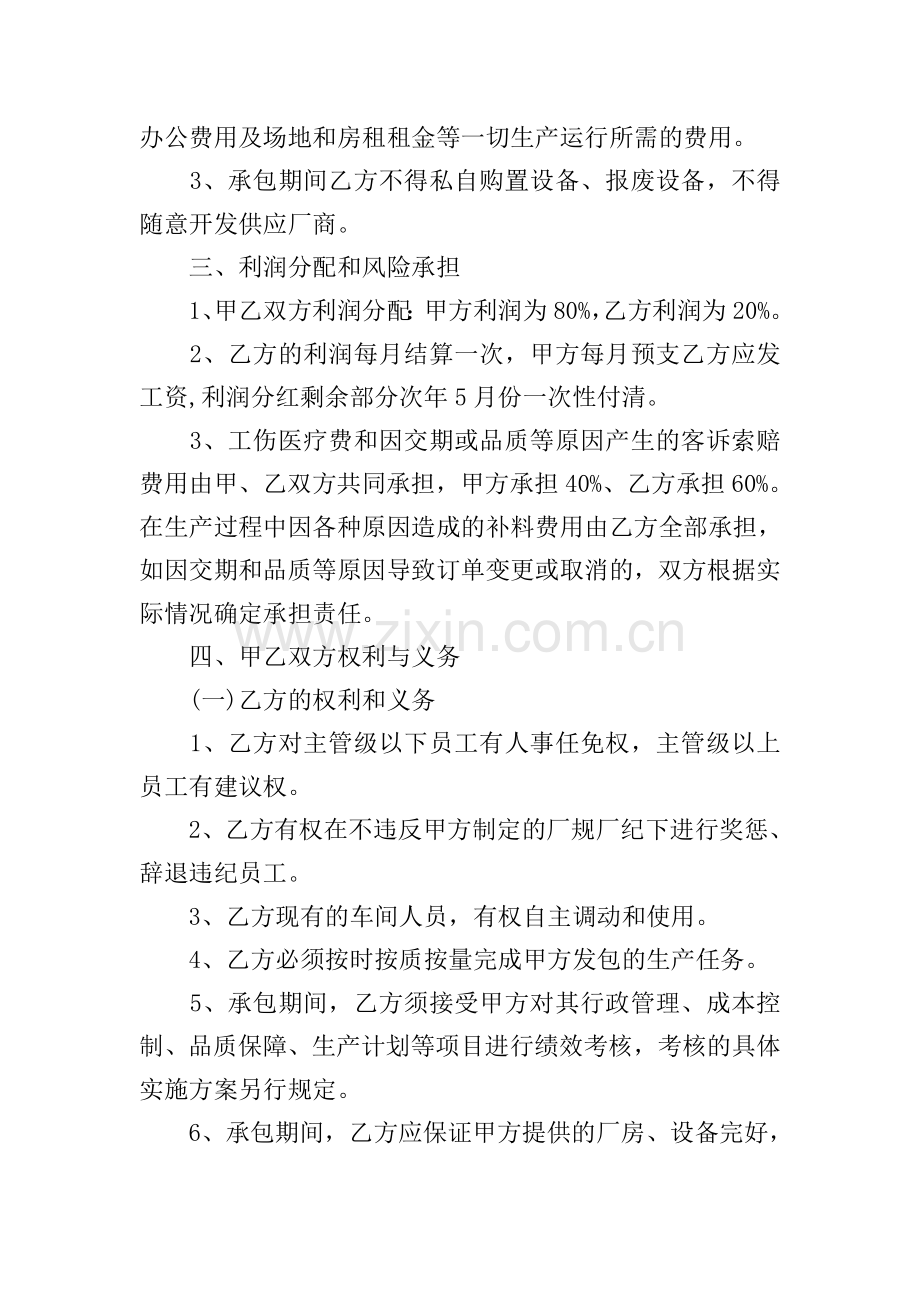 办公费用及场地和房租租金等一切生产运行所需的费用。

3、承包期间乙方不得私自购置设备、报废设备，不得随意开发供应厂商。

三、利润分配和风险承担

1、甲乙双方利润分配:甲方利润为80%,乙方利润为20%。

2、乙方的利润每月结算一次，甲方每月预支乙方应发工资,利润分红剩余部分次年5月份一次性付清。

3、工伤医疗费和因交期或品质等原因产生的客诉索赔费用由甲、乙双方共同承担，甲方承担40%、乙方承担60%。在生产过程中因各种原因造成的补料费用由乙方全部承担，如因交期和品质等原因导致订单变更或取消的，双方根据实际情况确定承担责任。

四、甲乙双方权利与义务

(一)乙方的权利和义务

1、乙方对主管级以下员工有人事任免权，主管级以上员工有建议权。

2、乙方有权在不违反甲方制定的厂规厂纪下进行奖惩、辞退违纪员工。

3、乙方现有的车间人员，有权自主调动和使用。

4、乙方必须按时按质按量完成甲方发包的生产任务。

5、承包期间，乙方须接受甲方对其行政管理、成本控制、品质保障、生产计划等项目进行绩效考核，考核的具体实施方案另行规定。

6、承包期间，乙方应保证甲方提供的厂房、设备完好，

www.zixin.com.cn